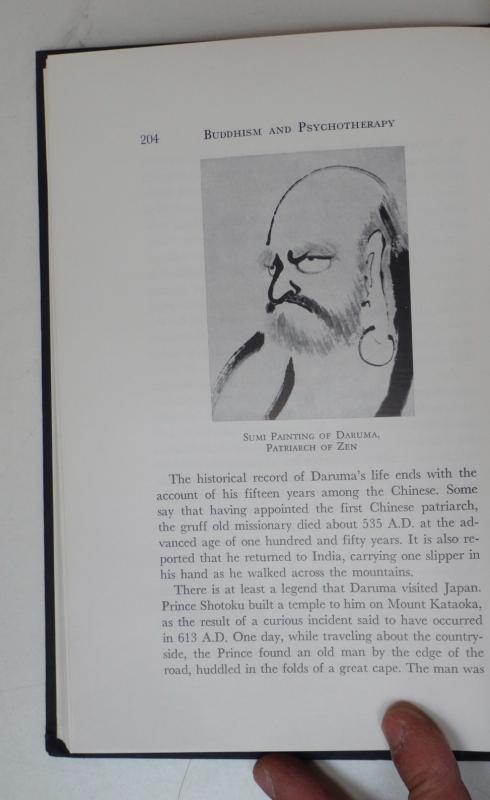 204 BUDDHISM AND PSYCHOTHERAPY

SUMI PAINTING OF DARUMA, PATRIARCH OF ZEN

The historical record of Daruma's life ends with the account of his fifteen years among the Chinese. Some say that having appointed the first Chinese patriarch, the gruff old missionary died about 535 A.D. at the advanced age of one hundred and fifty years. It is also reported that he returned to India, carrying one slipper in his hand as he walked across the mountains.

There is at least a legend that Daruma visited Japan. Prince Shotoku built a temple to him on Mount Kataoka, as the result of a curious incident said to have occurred in 613 A.D. One day, while traveling about the countryside, the Prince found an old man by the edge of the road, huddled in the folds of a great cape. The man was